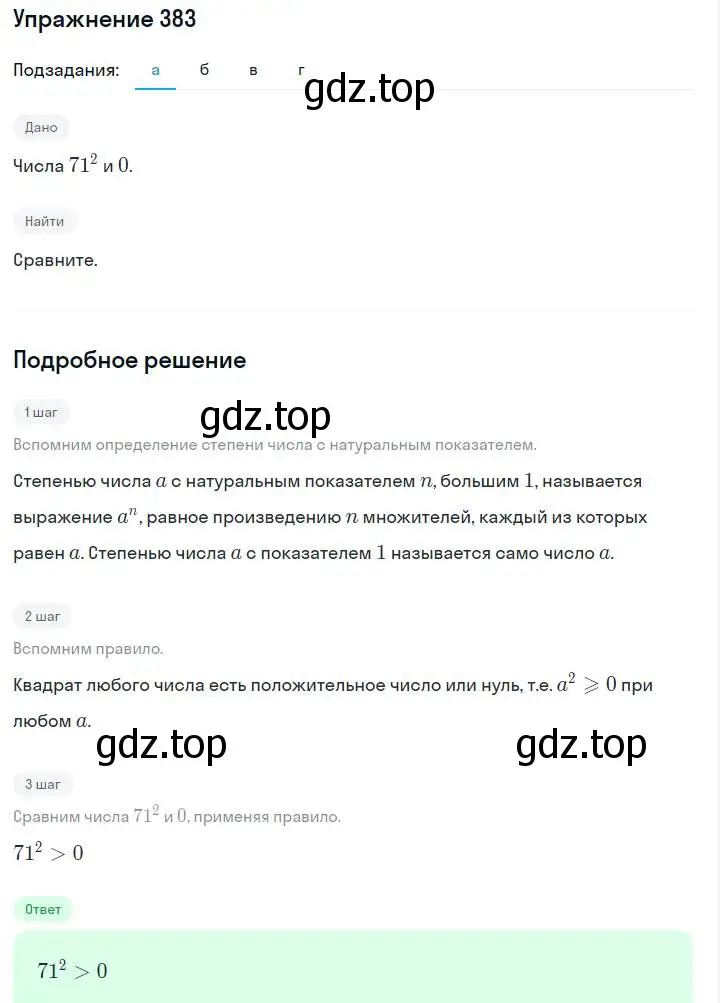 Упражнение 383

Подзадания: а б в г

gdz.top

Дано

Числа $71^2$ и $0$.

Найти

Сравните.

Подробное решение

1 шаг

gdz.top

Вспомним определение степени числа с натуральным показателем.

Степенью числа $a$ с натуральным показателем $n$, большим $1$, называется выражение $a^n$, равное произведению $n$ множителей, каждый из которых равен $a$. Степенью числа $a$ с показателем $1$ называется само число $a$.

2 шаг

Вспомним правило.

Квадрат любого числа есть положительное число или нуль, т.е. $a^2 \geqslant 0$ при любом $a$.

gdz.top gdz.top

3 шаг

Сравним числа $71^2$ и $0$, применяя правило.

$71^2 > 0$

Ответ

$71^2 > 0$